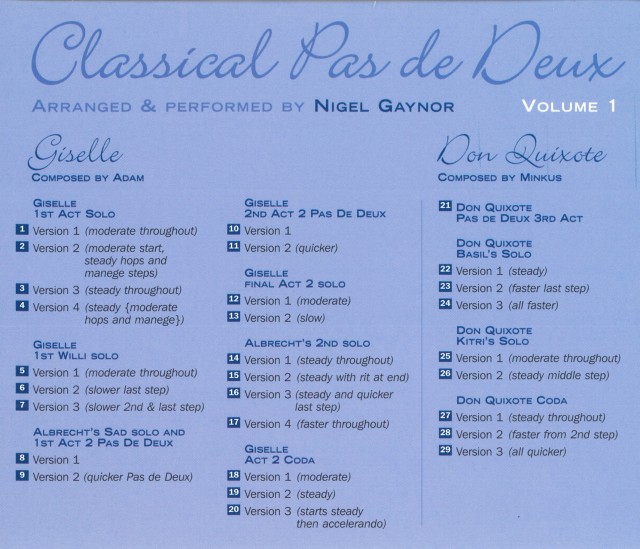 Classical Pas de Deux

ARRANGED & PERFORMED BY NIGEL GAYNOR

VOLUME 1

Giselle
COMPOSED BY ADAM

GISELLE
1ST ACT SOLO
1 Version 1 (moderate throughout)
2 Version 2 (moderate start, steady hops and manege steps)
3 Version 3 (steady throughout)
4 Version 4 (steady {moderate hops and manege})

GISELLE
1ST WILLI SOLO
5 Version 1 (moderate throughout)
6 Version 2 (slower last step)
7 Version 3 (slower 2nd & last step)

ALBRECHT'S SAD SOLO AND
1ST ACT 2 PAS DE DEUX
8 Version 1
9 Version 2 (quicker Pas de Deux)

GISELLE
2ND ACT 2 PAS DE DEUX
10 Version 1
11 Version 2 (quicker)

GISELLE
FINAL ACT 2 SOLO
12 Version 1 (moderate)
13 Version 2 (slow)

ALBRECHT'S 2ND SOLO
14 Version 1 (steady throughout)
15 Version 2 (steady with rit at end)
16 Version 3 (steady and quicker last step)
17 Version 4 (faster throughout)

GISELLE
ACT 2 CODA
18 Version 1 (moderate)
19 Version 2 (steady)
20 Version 3 (starts steady then accelerando)

Don Quixote
COMPOSED BY MINKUS

21 DON QUIXOTE
PAS DE DEUX 3RD ACT

DON QUIXOTE
BASIL'S SOLO
22 Version 1 (steady)
23 Version 2 (faster last step)
24 Version 3 (all faster)

DON QUIXOTE
KITRI'S SOLO
25 Version 1 (moderate throughout)
26 Version 2 (steady middle step)

DON QUIXOTE CODA
27 Version 1 (steady throughout)
28 Version 2 (faster from 2nd step)
29 Version 3 (all quicker)